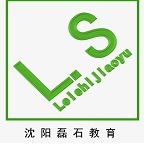 LS
Leishi Jiaoyu
沈阳磊石教育